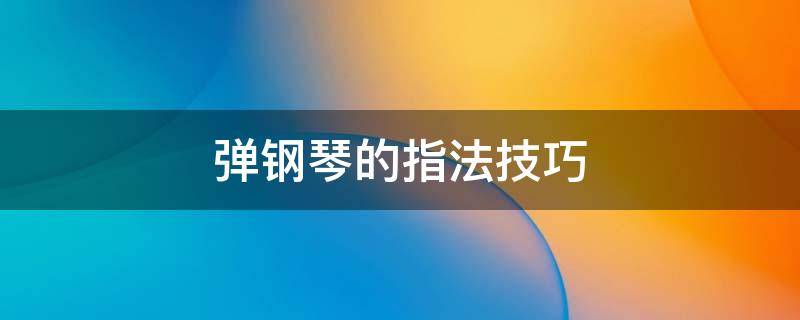 弹钢琴的指法技巧